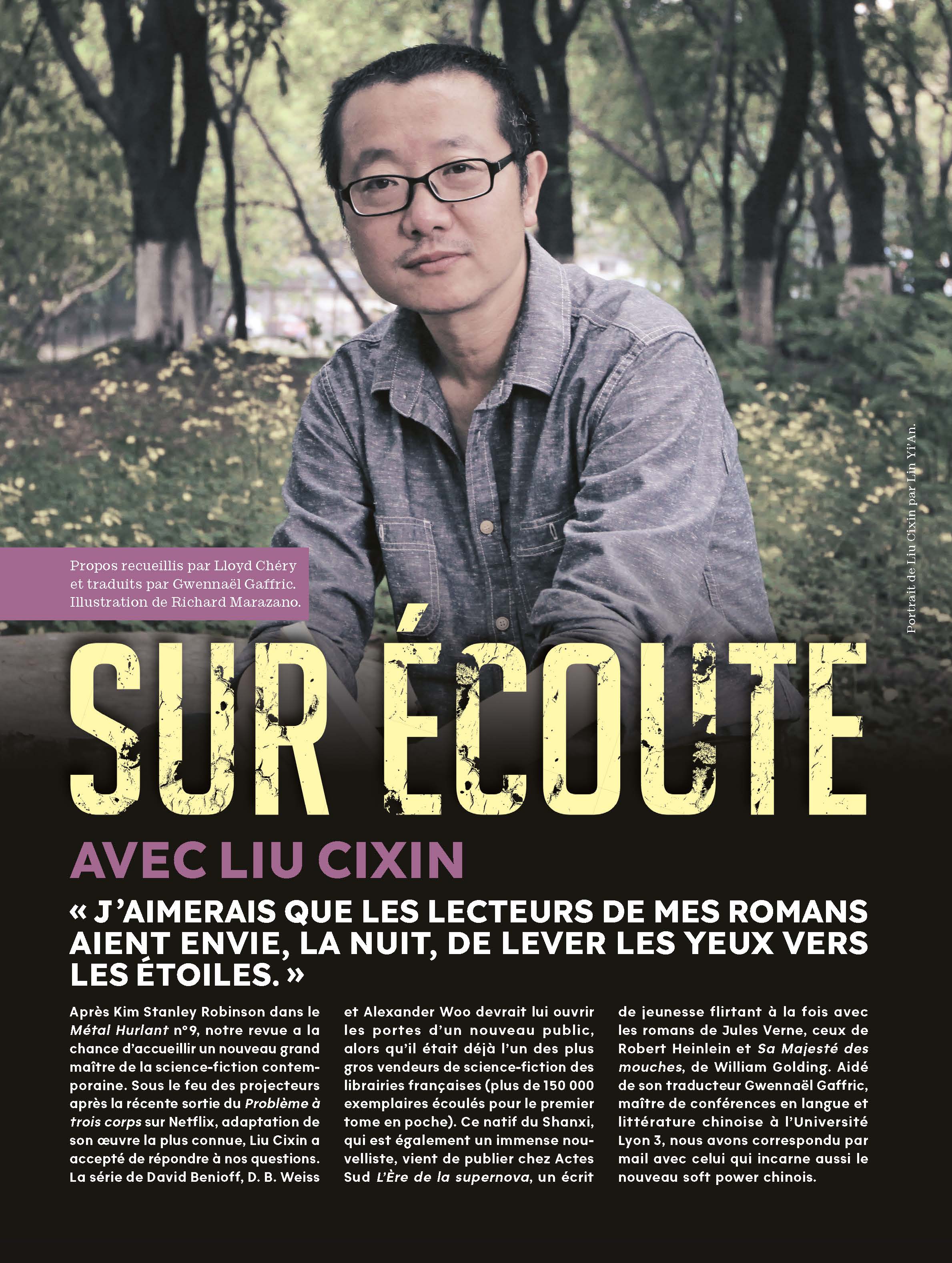 Propos recueillis par Lloyd Chéry et traduits par Gwennaël Gaffric. Illustration de Richard Marazano.

Portrait de Liu Cixin par Lin Yi'An.

SUR ÉCOUTE

AVEC LIU CIXIN

« J'AIMERAIS QUE LES LECTEURS DE MES ROMANS AIENT ENVIE, LA NUIT, DE LEVER LES YEUX VERS LES ÉTOILES. »

Après Kim Stanley Robinson dans le Métal Hurlant n°9, notre revue a la chance d'accueillir un nouveau grand maître de la science-fiction contemporaine. Sous le feu des projecteurs après la récente sortie du Problème à trois corps sur Netflix, adaptation de son œuvre la plus connue, Liu Cixin a accepté de répondre à nos questions. La série de David Benioff, D. B. Weiss et Alexander Woo devrait lui ouvrir les portes d'un nouveau public, alors qu'il était déjà l'un des plus gros vendeurs de science-fiction des librairies françaises (plus de 150 000 exemplaires écoulés pour le premier tome en poche). Ce natif du Shanxi, qui est également un immense nouvelliste, vient de publier chez Actes Sud L'Ère de la supernova, un écrit de jeunesse flirtant à la fois avec les romans de Jules Verne, ceux de Robert Heinlein et Sa Majesté des mouches, de William Golding. Aidé de son traducteur Gwennaël Gaffric, maître de conférences en langue et littérature chinoise à l'Université Lyon 3, nous avons correspondu par mail avec celui qui incarne aussi le nouveau soft power chinois.